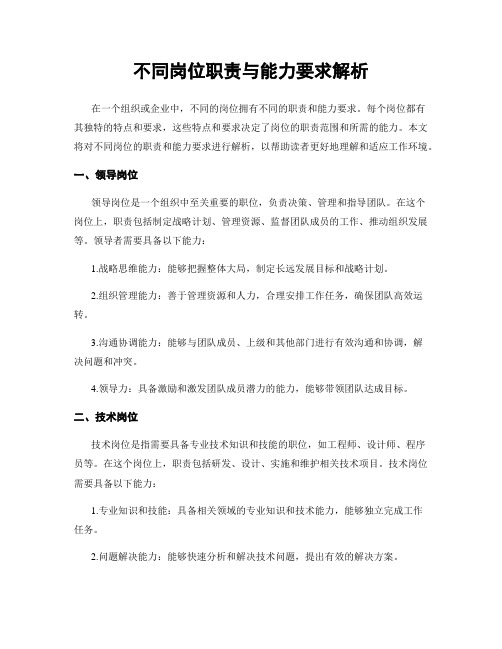 不同岗位职责与能力要求解析

在一个组织或企业中，不同的岗位拥有不同的职责和能力要求。每个岗位都有其独特的特点和要求，这些特点和要求决定了岗位的职责范围和所需的能力。本文将对不同岗位的职责和能力要求进行解析，以帮助读者更好地理解和适应工作环境。

一、领导岗位

领导岗位是一个组织中至关重要的职位，负责决策、管理和指导团队。在这个岗位上，职责包括制定战略计划、管理资源、监督团队成员的工作、推动组织发展等。领导者需要具备以下能力：

1.战略思维能力：能够把握整体大局，制定长远发展目标和战略计划。

2.组织管理能力：善于管理资源和人力，合理安排工作任务，确保团队高效运转。

3.沟通协调能力：能够与团队成员、上级和其他部门进行有效沟通和协调，解决问题和冲突。

4.领导力：具备激励和激发团队成员潜力的能力，能够带领团队达成目标。

二、技术岗位

技术岗位是指需要具备专业技术知识和技能的职位，如工程师、设计师、程序员等。在这个岗位上，职责包括研发、设计、实施和维护相关技术项目。技术岗位需要具备以下能力：

1.专业知识和技能：具备相关领域的专业知识和技术能力，能够独立完成工作任务。

2.问题解决能力：能够快速分析和解决技术问题，提出有效的解决方案。